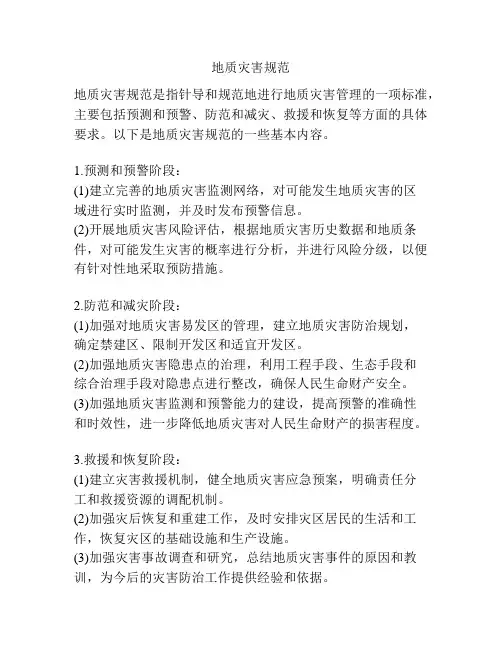 地质灾害规范

地质灾害规范是指针导和规范地进行地质灾害管理的一项标准，主要包括预测和预警、防范和减灾、救援和恢复等方面的具体要求。以下是地质灾害规范的一些基本内容。

1.预测和预警阶段：
(1)建立完善的地质灾害监测网络，对可能发生地质灾害的区域进行实时监测，并及时发布预警信息。
(2)开展地质灾害风险评估，根据地质灾害历史数据和地质条件，对可能发生灾害的概率进行分析，并进行风险分级，以便有针对性地采取预防措施。

2.防范和减灾阶段：
(1)加强对地质灾害易发区的管理，建立地质灾害防治规划，确定禁建区、限制开发区和适宜开发区。
(2)加强地质灾害隐患点的治理，利用工程手段、生态手段和综合治理手段对隐患点进行整改，确保人民生命财产安全。
(3)加强地质灾害监测和预警能力的建设，提高预警的准确性和时效性，进一步降低地质灾害对人民生命财产的损害程度。

3.救援和恢复阶段：
(1)建立灾害救援机制，健全地质灾害应急预案，明确责任分工和救援资源的调配机制。
(2)加强灾后恢复和重建工作，及时安排灾区居民的生活和工作，恢复灾区的基础设施和生产设施。
(3)加强灾害事故调查和研究，总结地质灾害事件的原因和教训，为今后的灾害防治工作提供经验和依据。